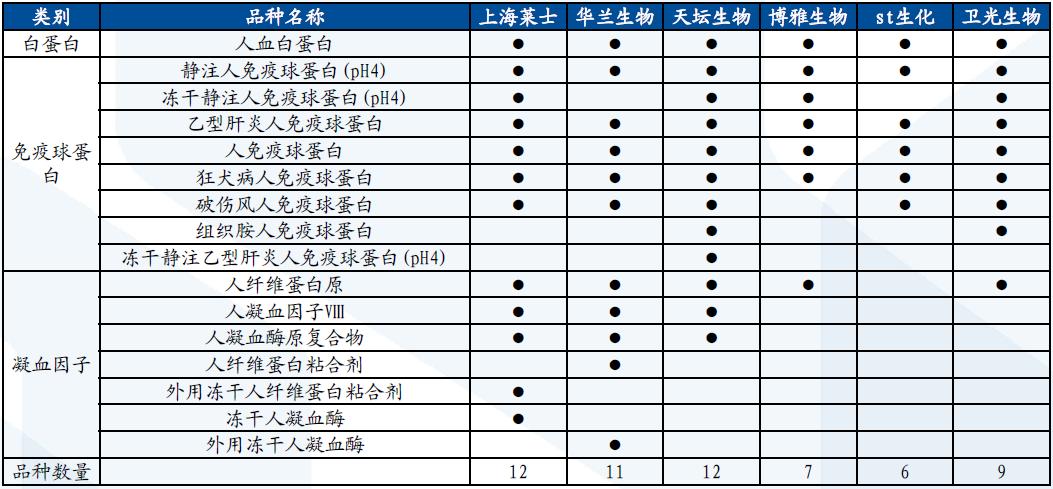 | 类别 | 品种名称 | 上海莱士 | 华兰生物 | 天坛生物 | 博雅生物 | st生化 | 卫光生物 |
|---|---|---|---|---|---|---|---|
| 白蛋白 | 人血白蛋白 | ● | ● | ● | ● | ● | ● |
| 免疫球蛋白 | 静注人免疫球蛋白(pH4) | ● | ● | ● | ● | ● | ● |
| | 冻干静注人免疫球蛋白(pH4) | ● | | ● | ● | | ● |
| | 乙型肝炎人免疫球蛋白 | ● | ● | ● | ● | ● | ● |
| | 人免疫球蛋白 | ● | ● | ● | ● | ● | ● |
| | 狂犬病人免疫球蛋白 | ● | ● | ● | ● | ● | ● |
| | 破伤风人免疫球蛋白 | ● | ● | ● | | ● | ● |
| | 组织胺人免疫球蛋白 | | | ● | | | ● |
| | 冻干静注乙型肝炎人免疫球蛋白(pH4) | | | ● | | | |
| 凝血因子 | 人纤维蛋白原 | ● | ● | ● | ● | | ● |
| | 人凝血因子Ⅷ | ● | ● | ● | | | |
| | 人凝血酶原复合物 | ● | ● | ● | | | |
| | 人纤维蛋白粘合剂 | | ● | | | | |
| | 外用冻干人纤维蛋白粘合剂 | ● | | | | | |
| | 冻干人凝血酶 | ● | | | | | |
| | 外用冻干人凝血酶 | | ● | | | | |
| 品种数量 | | 12 | 11 | 12 | 7 | 6 | 9 |